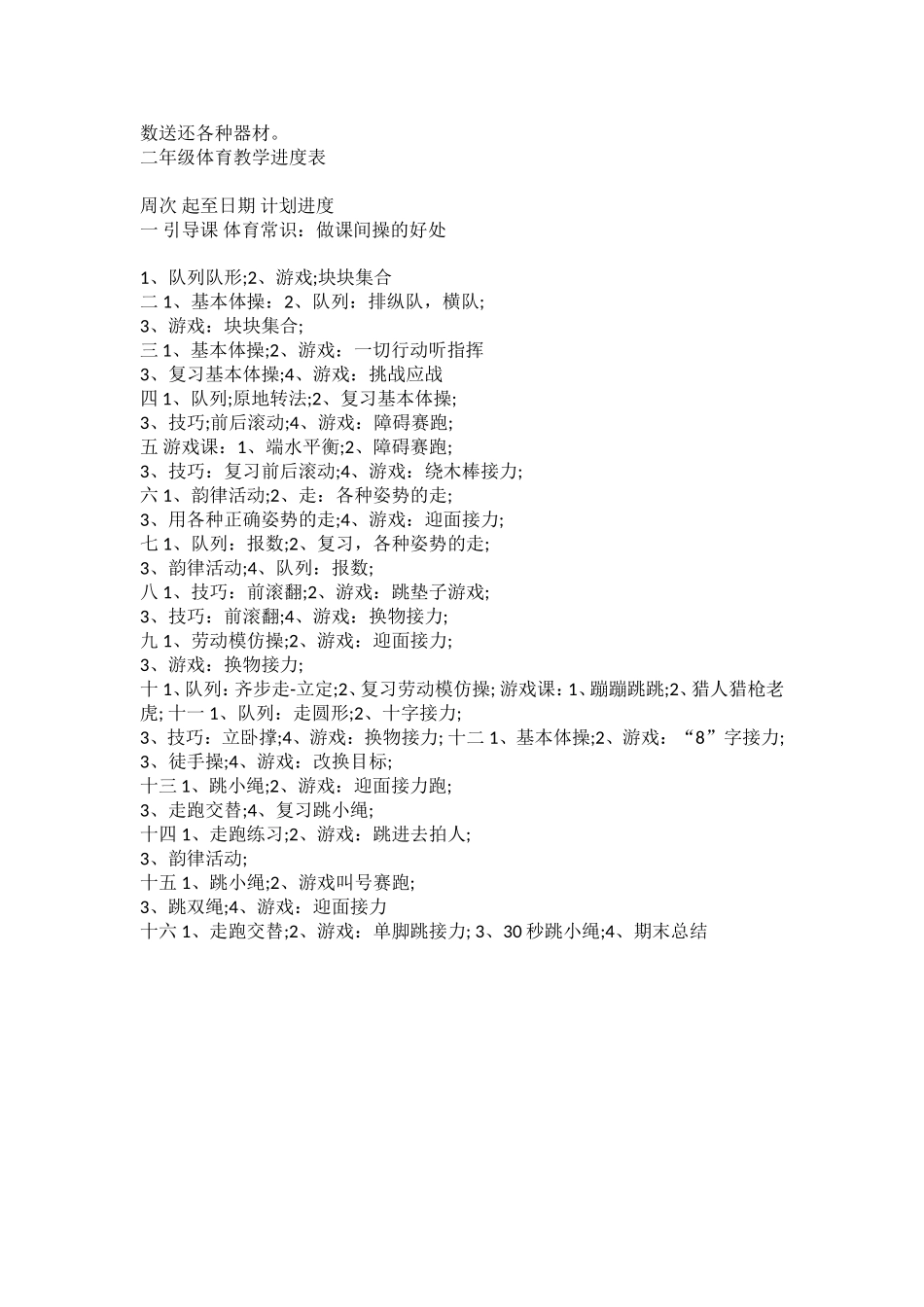 数送还各种器材。
二年级体育教学进度表

周次 起至日期 计划进度
一 引导课 体育常识：做课间操的好处

1、队列队形;2、游戏;块块集合
二 1、基本体操：2、队列：排纵队，横队;
3、游戏：块块集合;
三 1、基本体操;2、游戏：一切行动听指挥
3、复习基本体操;4、游戏：挑战应战
四 1、队列;原地转法;2、复习基本体操;
3、技巧;前后滚动;4、游戏：障碍赛跑;
五 游戏课：1、端水平衡;2、障碍赛跑;
3、技巧：复习前后滚动;4、游戏：绕木棒接力;
六 1、韵律活动;2、走：各种姿势的走;
3、用各种正确姿势的走;4、游戏：迎面接力;
七 1、队列：报数;2、复习，各种姿势的走;
3、韵律活动;4、队列：报数;
八 1、技巧：前滚翻;2、游戏：跳垫子游戏;
3、技巧：前滚翻;4、游戏：换物接力;
九 1、劳动模仿操;2、游戏：迎面接力;
3、游戏：换物接力;
十 1、队列：齐步走-立定;2、复习劳动模仿操; 游戏课：1、蹦蹦跳跳;2、猎人猎枪老虎; 十一 1、队列：走圆形;2、十字接力;
3、技巧：立卧撑;4、游戏：换物接力; 十二 1、基本体操;2、游戏：“8”字接力;
3、徒手操;4、游戏：改换目标;
十三 1、跳小绳;2、游戏：迎面接力跑;
3、走跑交替;4、复习跳小绳;
十四 1、走跑练习;2、游戏：跳进去拍人;
3、韵律活动;
十五 1、跳小绳;2、游戏叫号赛跑;
3、跳双绳;4、游戏：迎面接力
十六 1、走跑交替;2、游戏：单脚跳接力; 3、30 秒跳小绳;4、期末总结